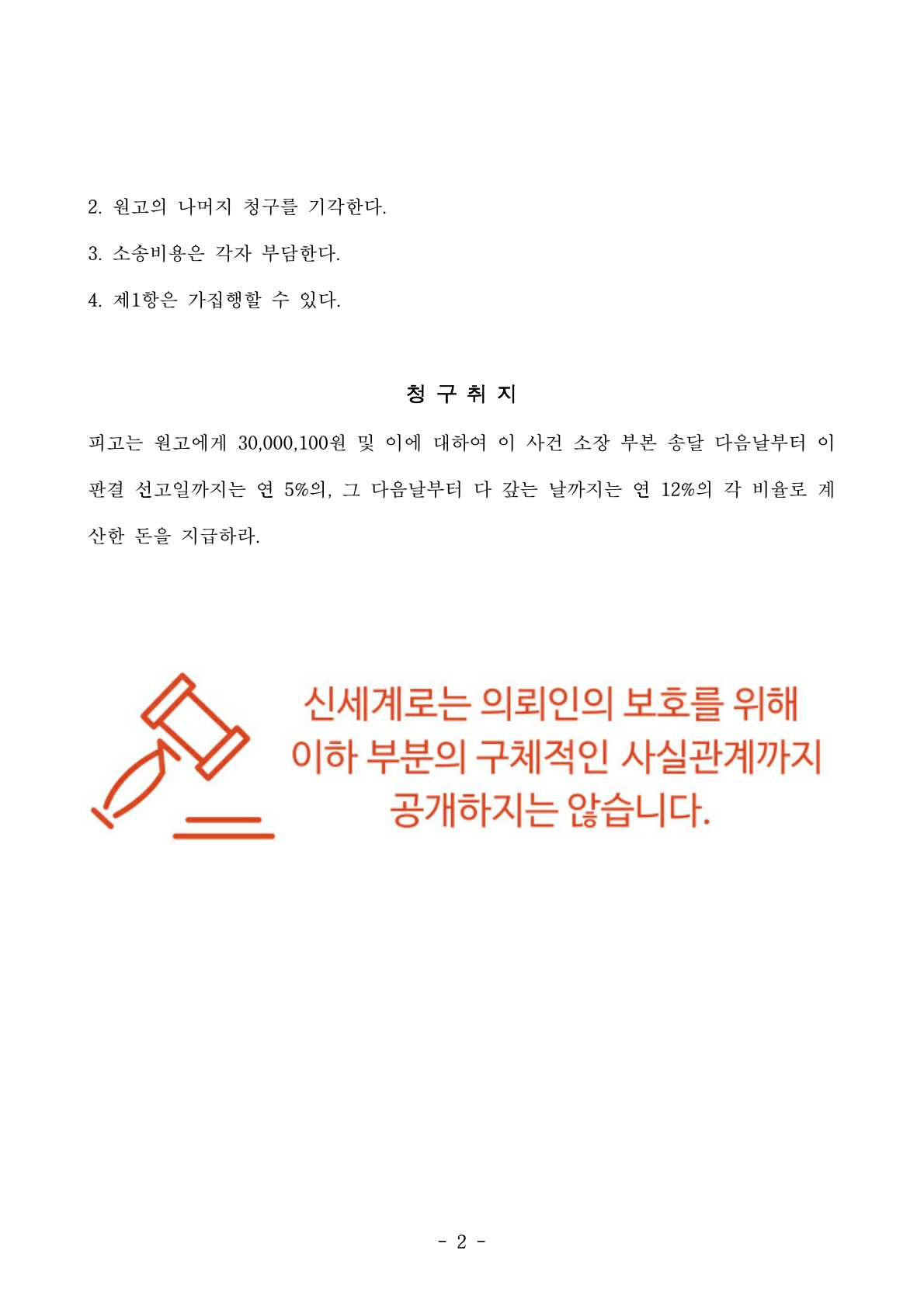 2. 원고의 나머지 청구를 기각한다.

3. 소송비용은 각자 부담한다.

4. 제1항은 가집행할 수 있다.

청 구 취 지

피고는 원고에게 30,000,100원 및 이에 대하여 이 사건 소장 부본 송달 다음날부터 이 판결 선고일까지는 연 5%의, 그 다음날부터 다 갚는 날까지는 연 12%의 각 비율로 계산한 돈을 지급하라.

신세계로는 의뢰인의 보호를 위해 이하 부분의 구체적인 사실관계까지 공개하지는 않습니다.

- 2 -